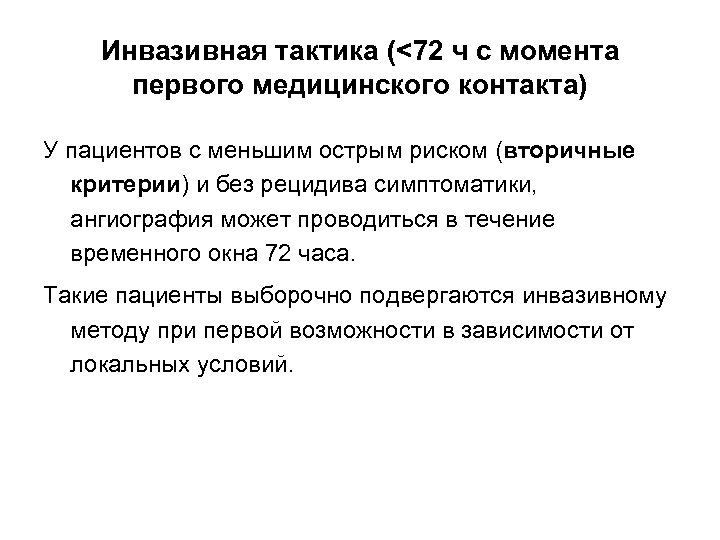 Инвазивная тактика (<72 ч с момента первого медицинского контакта)

У пациентов с меньшим острым риском (вторичные критерии) и без рецидива симптоматики, ангиография может проводиться в течение временного окна 72 часа.

Такие пациенты выборочно подвергаются инвазивному методу при первой возможности в зависимости от локальных условий.